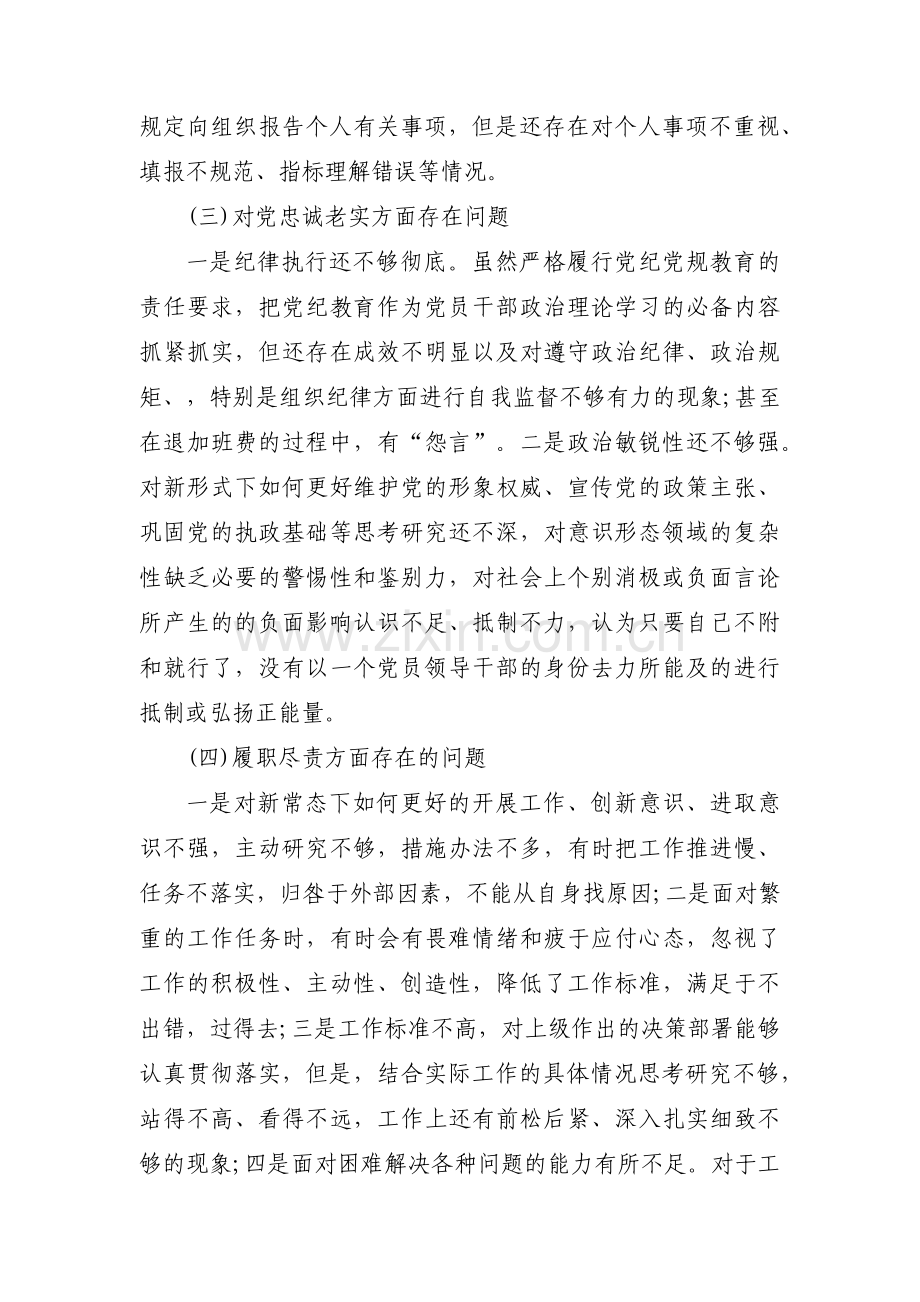 规定向组织报告个人有关事项，但是还存在对个人事项不重视、填报不规范、指标理解错误等情况。

(三)对党忠诚老实方面存在问题

一是纪律执行还不够彻底。虽然严格履行党纪党规教育的责任要求，把党纪教育作为党员干部政治理论学习的必备内容抓紧抓实，但还存在成效不明显以及对遵守政治纪律、政治规矩、，特别是组织纪律方面进行自我监督不够有力的现象;甚至在退加班费的过程中，有“怨言”。二是政治敏锐性还不够强。对新形式下如何更好维护党的形象权威、宣传党的政策主张、巩固党的执政基础等思考研究还不深，对意识形态领域的复杂性缺乏必要的警惕性和鉴别力，对社会上个别消极或负面言论所产生的的负面影响认识不足、抵制不力，认为只要自己不附和就行了，没有以一个党员领导干部的身份去力所能及的进行抵制或弘扬正能量。

(四)履职尽责方面存在的问题

一是对新常态下如何更好的开展工作、创新意识、进取意识不强，主动研究不够，措施办法不多，有时把工作推进慢、任务不落实，归咎于外部因素，不能从自身找原因;二是面对繁重的工作任务时，有时会有畏难情绪和疲于应付心态，忽视了工作的积极性、主动性、创造性，降低了工作标准，满足于不出错，过得去;三是工作标准不高，对上级作出的决策部署能够认真贯彻落实，但是，结合实际工作的具体情况思考研究不够，站得不高、看得不远，工作上还有前松后紧、深入扎实细致不够的现象;四是面对困难解决各种问题的能力有所不足。对于工

www.zixin.com.cn